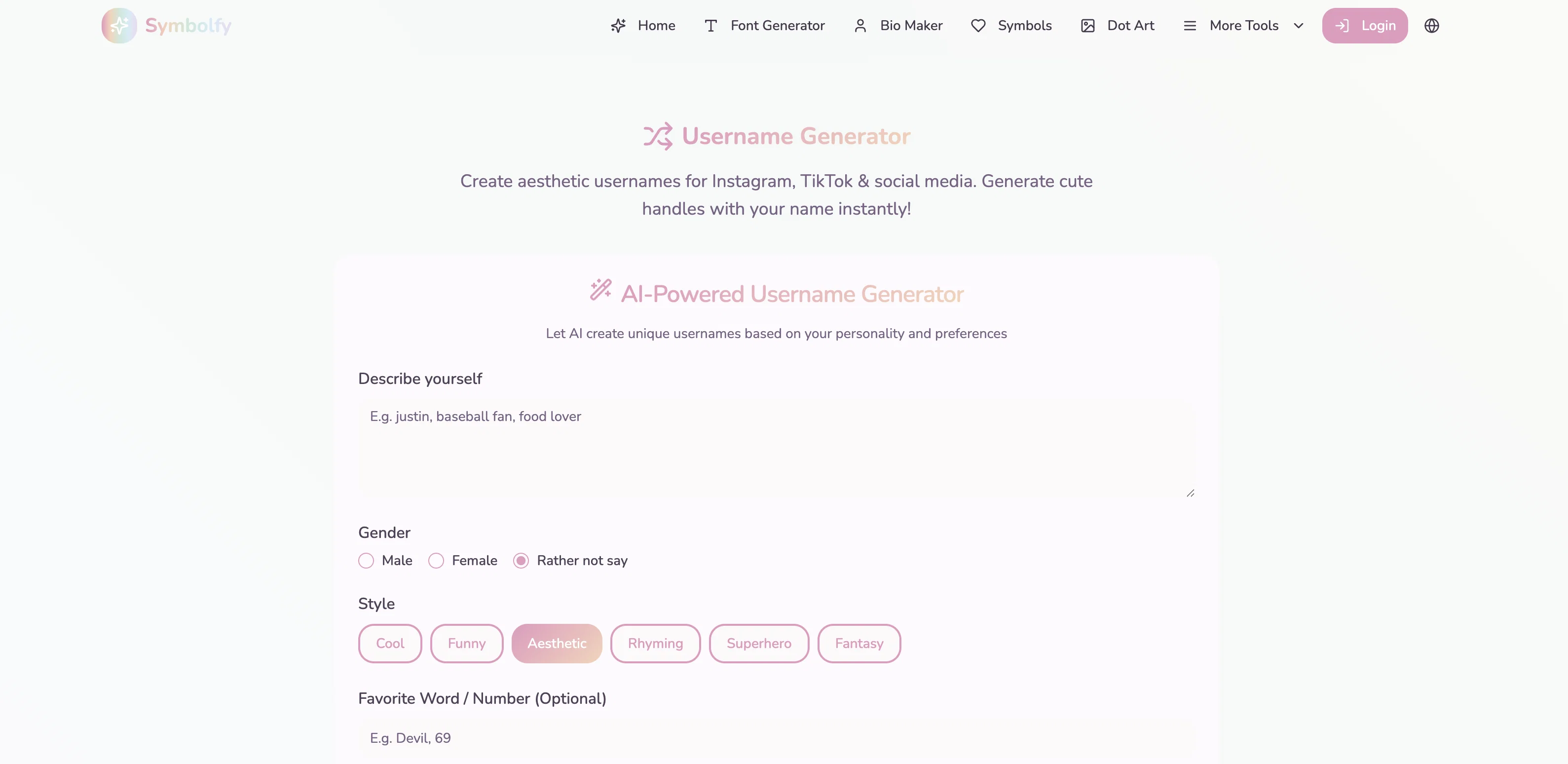 Symbolfy

Home Font Generator Bio Maker Symbols Dot Art More Tools Login

Username Generator

Create aesthetic usernames for Instagram, TikTok & social media. Generate cute handles with your name instantly!

AI-Powered Username Generator

Let AI create unique usernames based on your personality and preferences

Describe yourself

E.g. justin, baseball fan, food lover

Gender

Male Female Rather not say

Style

Cool Funny Aesthetic Rhyming Superhero Fantasy

Favorite Word / Number (Optional)

E.g. Devil, 69